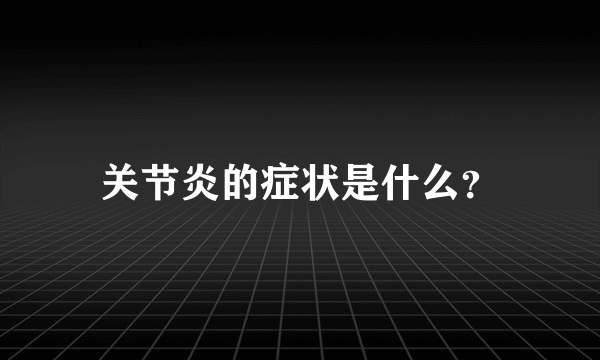 关节炎的症状是什么?